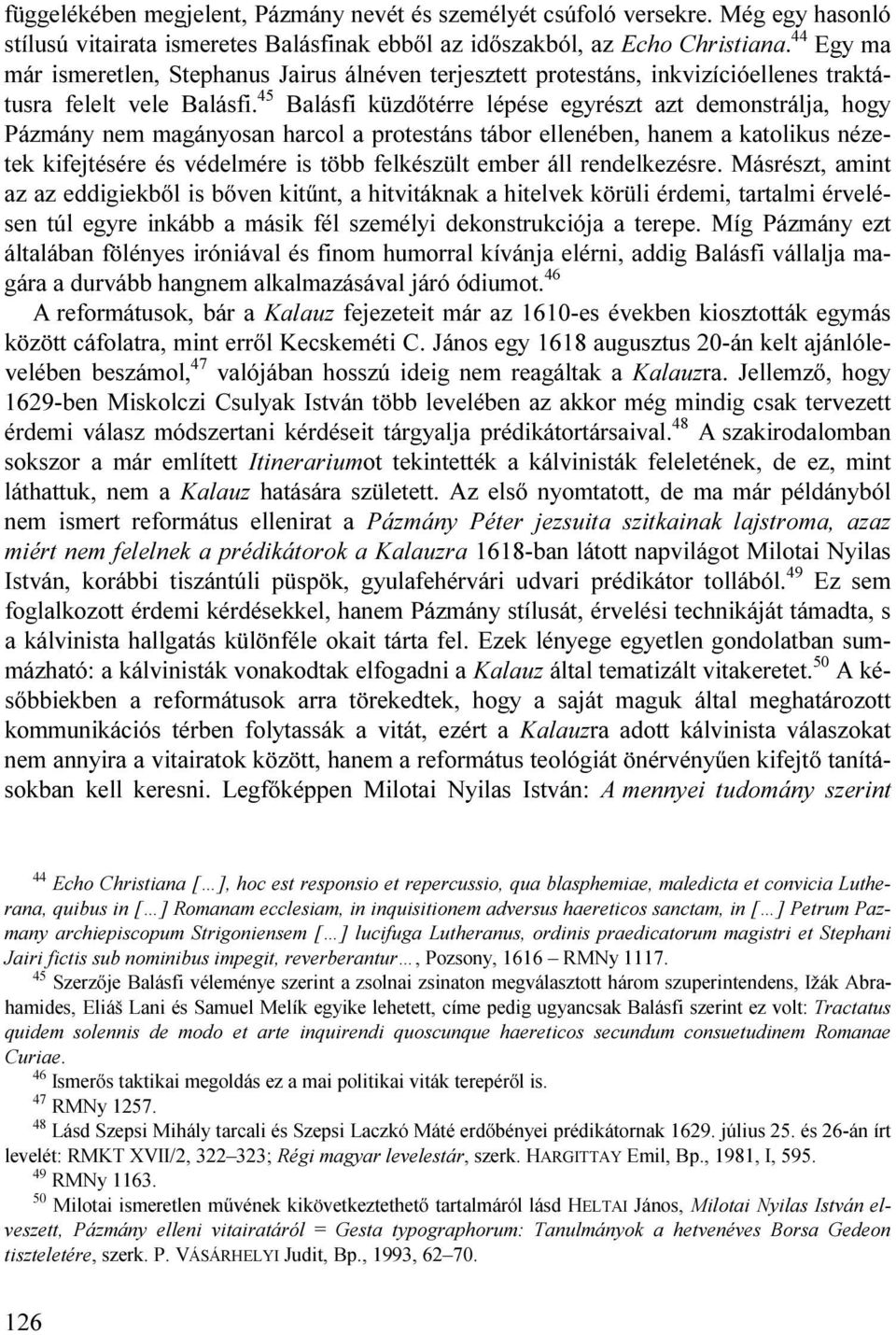 függelékében megjelent, Pázmány nevét és személyét csúfoló versekre. Még egy hasonló stílusú vitairata ismeretes Balásfinak ebből az időszakból, az Echo Christiana.$^{44}$ Egy ma már ismeretlen, Stephanus Jairus álnéven terjesztett protestáns, inkvizícióellenes traktátusra felelt vele Balásfi.$^{45}$ Balásfi küzdőtérre lépése egyrészt azt demonstrálja, hogy Pázmány nem magányosan harcol a protestáns tábor ellenében, hanem a katolikus nézetek kifejtésére és védelmére is több felkészült ember áll rendelkezésre. Másrészt, amint az az eddigiekből is bőven kitűnt, a hitvitáknak a hitelvek körüli érdemi, tartalmi érvelésen túl egyre inkább a másik fél személyi dekonstrukciója a terepe. Míg Pázmány ezt általában fölényes iróniával és finom humorral kívánja elérni, addig Balásfi vállalja magára a durvább hangnem alkalmazásával járó ódiumot.$^{46}$

A reformátusok, bár a Kalauz fejezeteit már az 1610-es években kiosztották egymás között cáfolatra, mint erről Kecskeméti C. János egy 1618 augusztus 20-án kelt ajánlólevelében beszámol,$^{47}$ valójában hosszú ideig nem reagáltak a Kalauzra. Jellemző, hogy 1629-ben Miskolczi Csulyak István több levelében az akkor még mindig csak tervezett érdemi válasz módszertani kérdéseit tárgyalja prédikátortársaival.$^{48}$ A szakirodalomban sokszor a már említett Itinerariumot tekintették a kálvinisták feleletének, de ez, mint láthattuk, nem a Kalauz hatására született. Az első nyomtatott, de ma már példányból nem ismert református ellenirat a Pázmány Péter jezsuita szitkainak lajstroma, azaz miért nem felelnek a prédikátorok a Kalauzra 1618-ban látott napvilágot Milotai Nyilas István, korábbi tiszántúli püspök, gyulafehérvári udvari prédikátor tollából.$^{49}$ Ez sem foglalkozott érdemi kérdésekkel, hanem Pázmány stílusát, érvelési technikáját támadta, s a kálvinista hallgatás különféle okait tárta fel. Ezek lényege egyetlen gondolatban summázható: a kálvinisták vonakodtak elfogadni a Kalauz által tematizált vitakeretet.$^{50}$ A későbbiekben a reformátusok arra törekedtek, hogy a saját maguk által meghatározott kommunikációs térben folytassák a vitát, ezért a Kalauzra adott kálvinista válaszokat nem annyira a vitairatok között, hanem a református teológiát önérvényűen kifejtő tanításokban kell keresni. Legfőképpen Milotai Nyilas István: A mennyei tudomány szerint

$^{44}$ Echo Christiana […], hoc est responsio et repercussio, qua blasphemiae, maledicta et convicia Lutherana, quibus in […] Romanam ecclesiam, in inquisitionem adversus haereticos sanctam, in […] Petrum Pazmany archiepiscopum Strigoniensem […] lucifuga Lutheranus, ordinis praedicatorum magistri et Stephani Jairi fictis sub nominibus impegit, reverberantur…, Pozsony, 1616 – RMNy 1117.

$^{45}$ Szerzője Balásfi véleménye szerint a zsolnai zsinaton megválasztott három szuperintendens, Ižák Abrahamides, Eliáš Lani és Samuel Melík egyike lehetett, címe pedig ugyancsak Balásfi szerint ez volt: Tractatus quidem solennis de modo et arte inquirendi quoscunque haereticos secundum consuetudinem Romanae Curiae.

$^{46}$ Ismerős taktikai megoldás ez a mai politikai viták terepéről is.

$^{47}$ RMNy 1257.

$^{48}$ Lásd Szepsi Mihály tarcali és Szepsi Laczkó Máté erdőbényei prédikátornak 1629. július 25. és 26-án írt levelét: RMKT XVII/2, 322–323; Régi magyar levelestár, szerk. HARGITTAY Emil, Bp., 1981, I, 595.

$^{49}$ RMNy 1163.

$^{50}$ Milotai ismeretlen művének kikövetkeztethető tartalmáról lásd HELTAI János, Milotai Nyilas István elveszett, Pázmány elleni vitairatáról = Gesta typographorum: Tanulmányok a hetvenéves Borsa Gedeon tiszteletére, szerk. P. VÁSÁRHELYI Judit, Bp., 1993, 62–70.

126